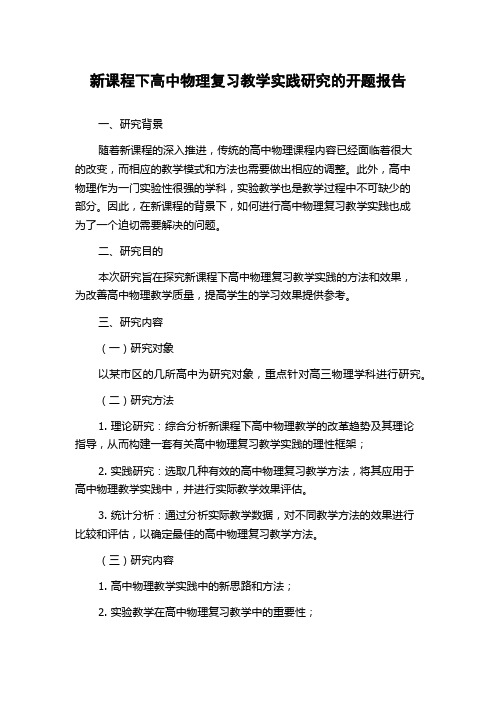 新课程下高中物理复习教学实践研究的开题报告

一、研究背景

随着新课程的深入推进，传统的高中物理课程内容已经面临着很大的改变，而相应的教学模式和方法也需要做出相应的调整。此外，高中物理作为一门实验性很强的学科，实验教学也是教学过程中不可缺少的部分。因此，在新课程的背景下，如何进行高中物理复习教学实践也成为了一个迫切需要解决的问题。

二、研究目的

本次研究旨在探究新课程下高中物理复习教学实践的方法和效果，为改善高中物理教学质量，提高学生的学习效果提供参考。

三、研究内容

（一）研究对象

以某市区的几所高中为研究对象，重点针对高三物理学科进行研究。

（二）研究方法

1. 理论研究：综合分析新课程下高中物理教学的改革趋势及其理论指导，从而构建一套有关高中物理复习教学实践的理性框架；

2. 实践研究：选取几种有效的高中物理复习教学方法，将其应用于高中物理教学实践中，并进行实际教学效果评估。

3. 统计分析：通过分析实际教学数据，对不同教学方法的效果进行比较和评估，以确定最佳的高中物理复习教学方法。

（三）研究内容

1. 高中物理教学实践中的新思路和方法；

2. 实验教学在高中物理复习教学中的重要性；